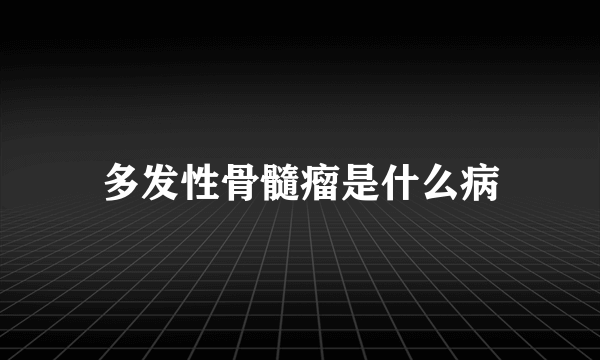 多发性骨髓瘤是什么病